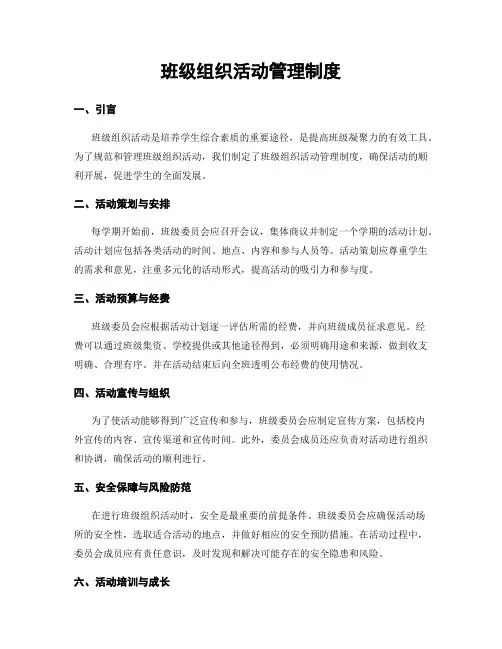 班级组织活动管理制度

一、引言

班级组织活动是培养学生综合素质的重要途径，是提高班级凝聚力的有效工具。为了规范和管理班级组织活动，我们制定了班级组织活动管理制度，确保活动的顺利开展，促进学生的全面发展。

二、活动策划与安排

每学期开始前，班级委员会应召开会议，集体商议并制定一个学期的活动计划。活动计划应包括各类活动的时间、地点、内容和参与人员等。活动策划应尊重学生的需求和意见，注重多元化的活动形式，提高活动的吸引力和参与度。

三、活动预算与经费

班级委员会应根据活动计划逐一评估所需的经费，并向班级成员征求意见。经费可以通过班级集资、学校提供或其他途径得到，必须明确用途和来源，做到收支明确、合理有序。并在活动结束后向全班透明公布经费的使用情况。

四、活动宣传与组织

为了使活动能够得到广泛宣传和参与，班级委员会应制定宣传方案，包括校内外宣传的内容、宣传渠道和宣传时间。此外，委员会成员还应负责对活动进行组织和协调，确保活动的顺利进行。

五、安全保障与风险防范

在进行班级组织活动时，安全是最重要的前提条件。班级委员会应确保活动场所的安全性，选取适合活动的地点，并做好相应的安全预防措施。在活动过程中，委员会成员应有责任意识，及时发现和解决可能存在的安全隐患和风险。

六、活动培训与成长